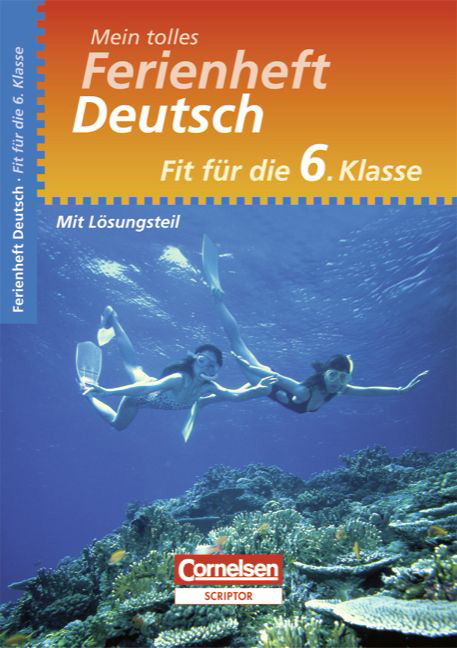 Ferienheft Deutsch · Fit für die 6. Klasse

Mein tolles
Ferienheft
Deutsch

Fit für die 6. Klasse

Mit Lösungsteil

Cornelsen
SCRIPTOR